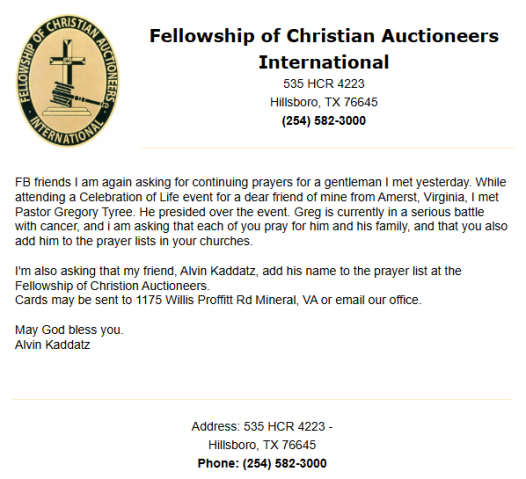 FELLOWSHIP OF CHRISTIAN AUCTIONEERS INTERNATIONAL

Fellowship of Christian Auctioneers International
535 HCR 4223
Hillsboro, TX 76645
(254) 582-3000

FB friends I am again asking for continuing prayers for a gentleman I met yesterday. While attending a Celebration of Life event for a dear friend of mine from Amerst, Virginia, I met Pastor Gregory Tyree. He presided over the event. Greg is currently in a serious battle with cancer, and i am asking that each of you pray for him and his family, and that you also add him to the prayer lists in your churches.

I'm also asking that my friend, Alvin Kaddatz, add his name to the prayer list at the Fellowship of Christion Auctioneers.
Cards may be sent to 1175 Willis Proffitt Rd Mineral, VA or email our office.

May God bless you.
Alvin Kaddatz

Address: 535 HCR 4223 -
Hillsboro, TX 76645
Phone: (254) 582-3000